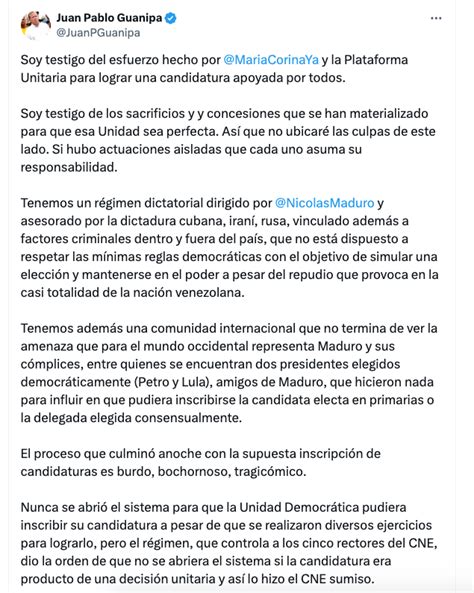 Juan Pablo Guanipa
@JuanPGuanipa

...

Soy testigo del esfuerzo hecho por @MariaCorinaYa y la Plataforma Unitaria para lograr una candidatura apoyada por todos.

Soy testigo de los sacrificios y y concesiones que se han materializado para que esa Unidad sea perfecta. Así que no ubicaré las culpas de este lado. Si hubo actuaciones aisladas que cada uno asuma su responsabilidad.

Tenemos un régimen dictatorial dirigido por @NicolasMaduro y asesorado por la dictadura cubana, iraní, rusa, vinculado además a factores criminales dentro y fuera del país, que no está dispuesto a respetar las mínimas reglas democráticas con el objetivo de simular una elección y mantenerse en el poder a pesar del repudio que provoca en la casi totalidad de la nación venezolana.

Tenemos además una comunidad internacional que no termina de ver la amenaza que para el mundo occidental representa Maduro y sus cómplices, entre quienes se encuentran dos presidentes elegidos democráticamente (Petro y Lula), amigos de Maduro, que hicieron nada para influir en que pudiera inscribirse la candidata electa en primarias o la delegada elegida consensualmente.

El proceso que culminó anoche con la supuesta inscripción de candidaturas es burdo, bochornoso, tragicómico.

Nunca se abrió el sistema para que la Unidad Democrática pudiera inscribir su candidatura a pesar de que se realizaron diversos ejercicios para lograrlo, pero el régimen, que controla a los cinco rectores del CNE, dio la orden de que no se abriera el sistema si la candidatura era producto de una decisión unitaria y así lo hizo el CNE sumiso.